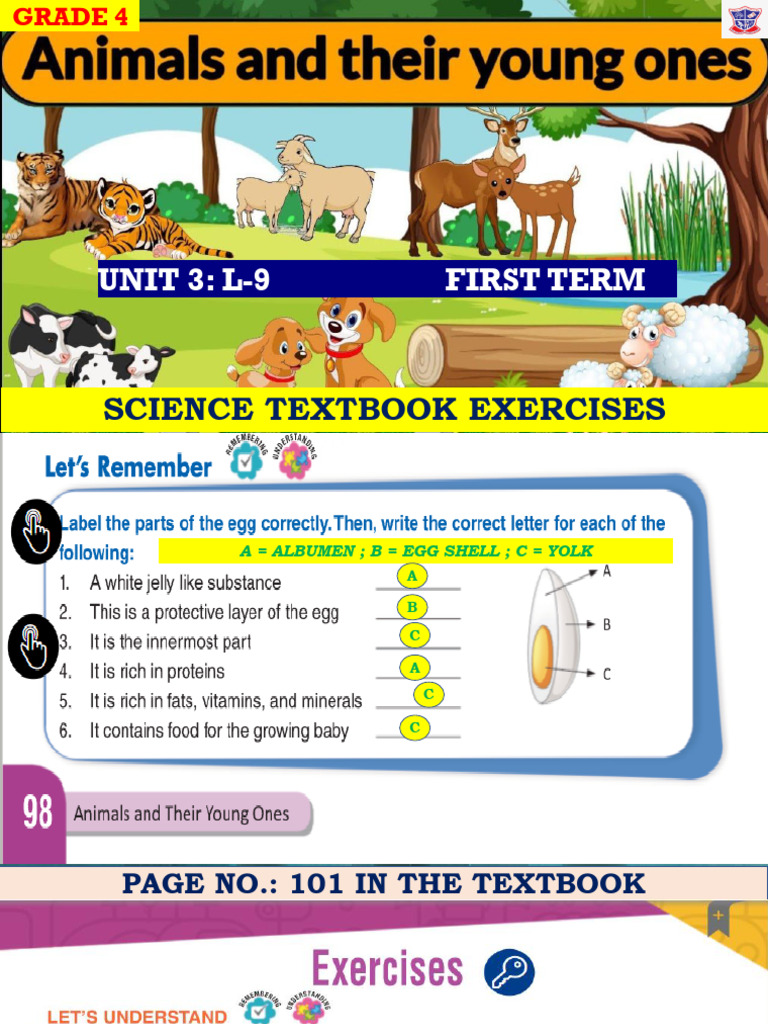 GRADE 4

Animals and their young ones

UNIT 3: L-9 FIRST TERM

SCIENCE TEXTBOOK EXERCISES

Let's Remember REMEMBERING UNDERSTANDING

Label the parts of the egg correctly. Then, write the correct letter for each of the following: A = ALBUMEN ; B = EGG SHELL ; C = YOLK

1. A white jelly like substance A
2. This is a protective layer of the egg B
3. It is the innermost part C
4. It is rich in proteins A
5. It is rich in fats, vitamins, and minerals C
6. It contains food for the growing baby C

A
B
C

98 Animals and Their Young Ones

PAGE NO.: 101 IN THE TEXTBOOK

Exercises

LET'S UNDERSTAND REMEMBERING UNDERSTANDING